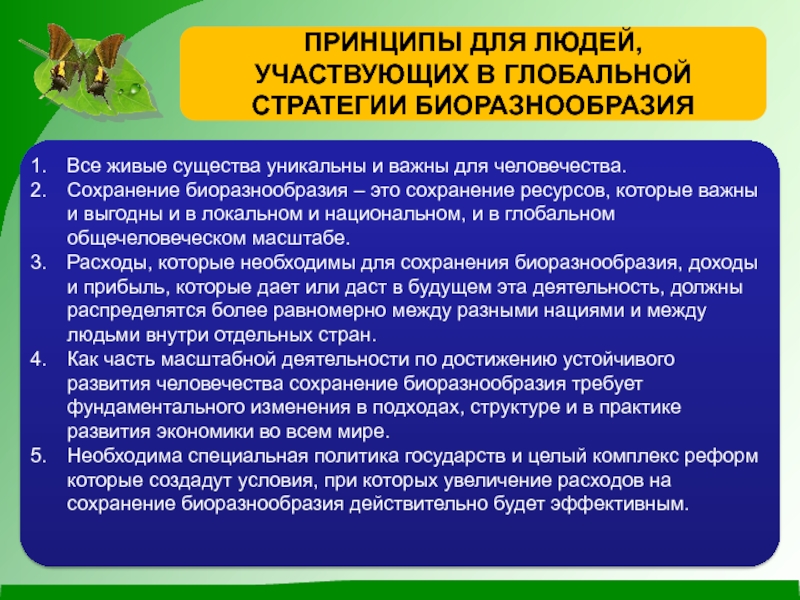 ПРИНЦИПЫ ДЛЯ ЛЮДЕЙ, УЧАСТВУЮЩИХ В ГЛОБАЛЬНОЙ СТРАТЕГИИ БИОРАЗНООБРАЗИЯ

1. Все живые существа уникальны и важны для человечества.
2. Сохранение биоразнообразия – это сохранение ресурсов, которые важны и выгодны и в локальном и национальном, и в глобальном общечеловеческом масштабе.
3. Расходы, которые необходимы для сохранения биоразнообразия, доходы и прибыль, которые дает или даст в будущем эта деятельность, должны распределятся более равномерно между разными нациями и между людьми внутри отдельных стран.
4. Как часть масштабной деятельности по достижению устойчивого развития человечества сохранение биоразнообразия требует фундаментального изменения в подходах, структуре и в практике развития экономики во всем мире.
5. Необходима специальная политика государств и целый комплекс реформ которые создадут условия, при которых увеличение расходов на сохранение биоразнообразия действительно будет эффективным.